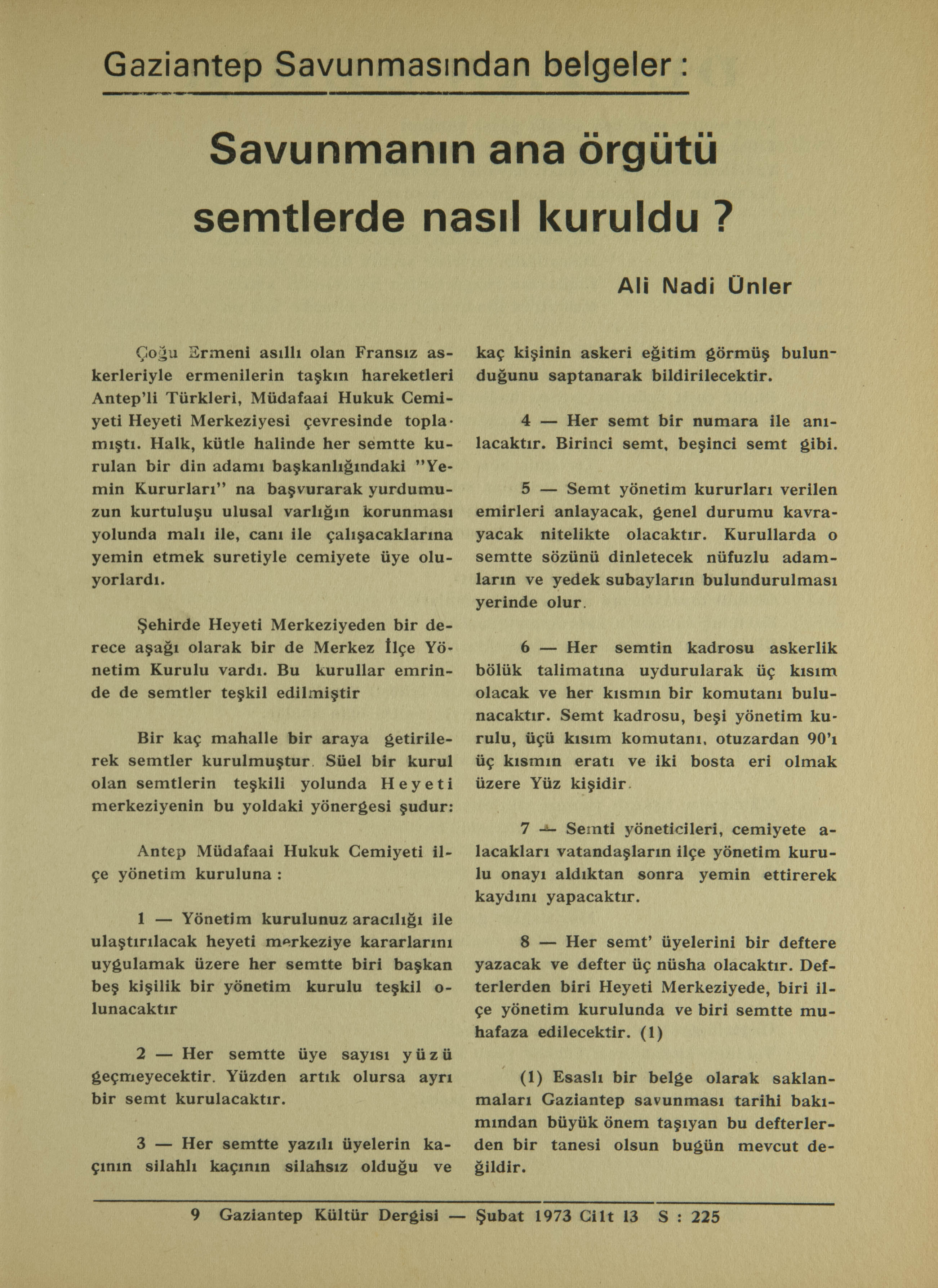 Gaziantep Savunmasından belgeler :

Savunmanın ana örgütü semtlerde nasıl kuruldu ?

Ali Nadi Ünler

Çoğu Ermeni asıllı olan Fransız askerleriyle ermenilerin taşkın hareketleri Antep'li Türkleri, Müdafaai Hukuk Cemiyeti Heyeti Merkeziyesi çevresinde toplamıştı. Halk, kütle halinde her semtte kurulan bir din adamı başkanlığındaki "Yemin Kururları" na başvurarak yurdumuzun kurtuluşu ulusal varlığın korunması yolunda malı ile, canı ile çalışacaklarına yemin etmek suretiyle cemiyete üye oluyorlardı.

Şehirde Heyeti Merkeziyeden bir derece aşağı olarak bir de Merkez İlçe Yönetim Kurulu vardı. Bu kurullar emrinde de semtler teşkil edilmiştir

Bir kaç mahalle bir araya getirilerek semtler kurulmuştur. Süel bir kurul olan semtlerin teşkili yolunda Heyeti merkeziyenin bu yoldaki yönergesi şudur:

Antep Müdafaai Hukuk Cemiyeti ilçe yönetim kuruluna :

1 — Yönetim kurulunuz aracılığı ile ulaştırılacak heyeti merkeziye kararlarını uygulamak üzere her semtte biri başkan beş kişilik bir yönetim kurulu teşkil olunacaktır

2 — Her semtte üye sayısı yüzü geçmeyecektir. Yüzden artık olursa ayrı bir semt kurulacaktır.

3 — Her semtte yazılı üyelerin kaçının silahlı kaçının silahsız olduğu ve kaç kişinin askeri eğitim görmüş bulunduğunu saptanarak bildirilecektir.

4 — Her semt bir numara ile anılacaktır. Birinci semt, beşinci semt gibi.

5 — Semt yönetim kururları verilen emirleri anlayacak, genel durumu kavrayacak nitelikte olacaktır. Kurullarda o semtte sözünü dinletecek nüfuzlu adamların ve yedek subayların bulundurulması yerinde olur.

6 — Her semtin kadrosu askerlik bölük talimatına uydurularak üç kısım olacak ve her kısmın bir komutanı bulunacaktır. Semt kadrosu, beşi yönetim kurulu, üçü kısım komutanı, otuzardan 90'ı üç kısmın eratı ve iki bosta eri olmak üzere Yüz kişidir.

7 — Semti yöneticileri, cemiyete alacakları vatandaşların ilçe yönetim kurulu onayı aldıktan sonra yemin ettirerek kaydını yapacaktır.

8 — Her semt' üyelerini bir deftere yazacak ve defter üç nüsha olacaktır. Defterlerden biri Heyeti Merkeziyede, biri ilçe yönetim kurulunda ve biri semtte muhafaza edilecektir. (1)

(1) Esaslı bir belge olarak saklanmaları Gaziantep savunması tarihi bakımından büyük önem taşıyan bu defterlerden bir tanesi olsun bugün mevcut değildir.

9 Gaziantep Kültür Dergisi — Şubat 1973 Cilt 13 S : 225